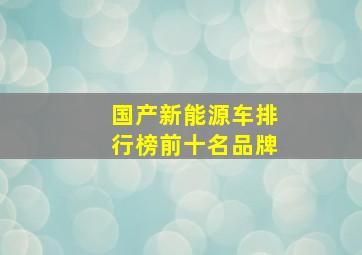 国产新能源车排行榜前十名品牌